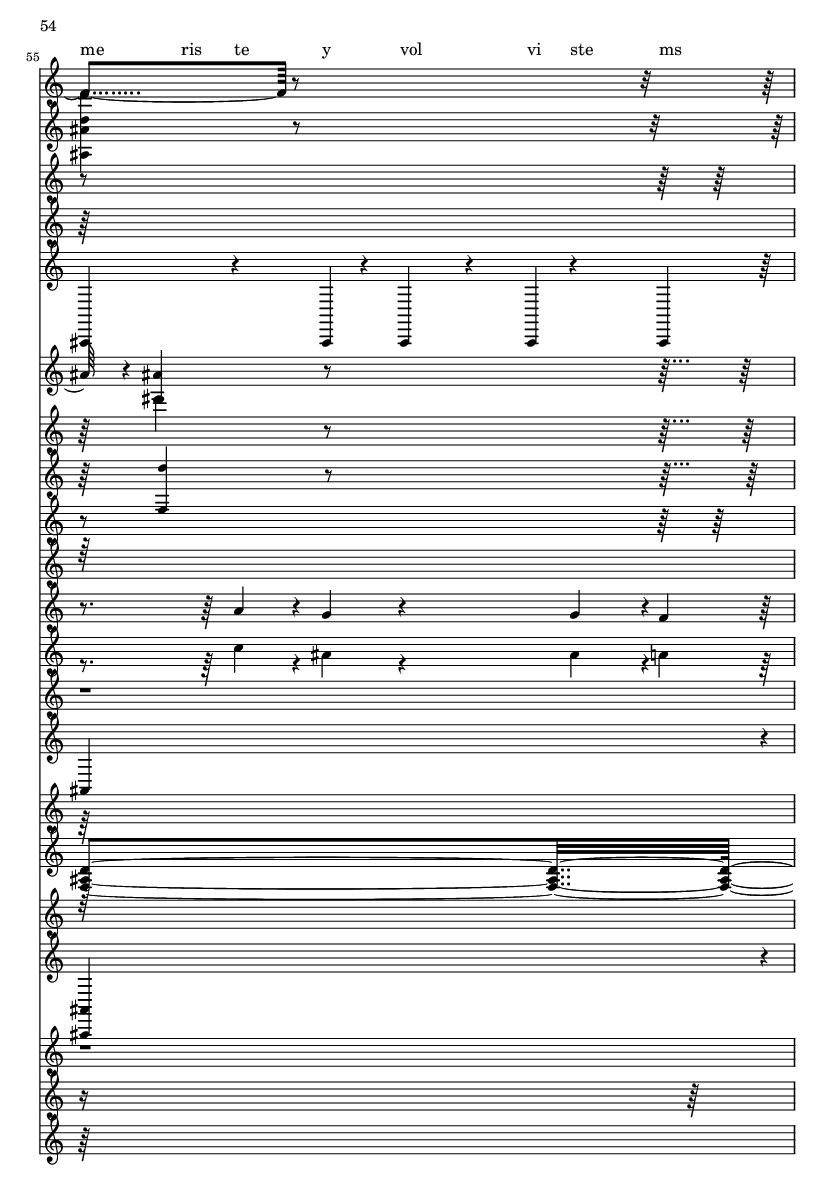 54

55

me ris te y vol vi ste ms